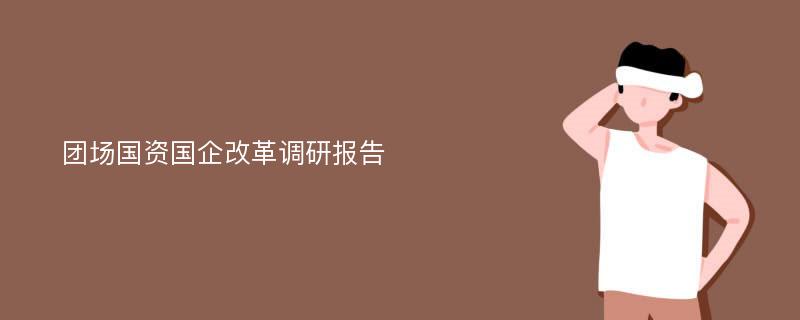 团场国资国企改革调研报告